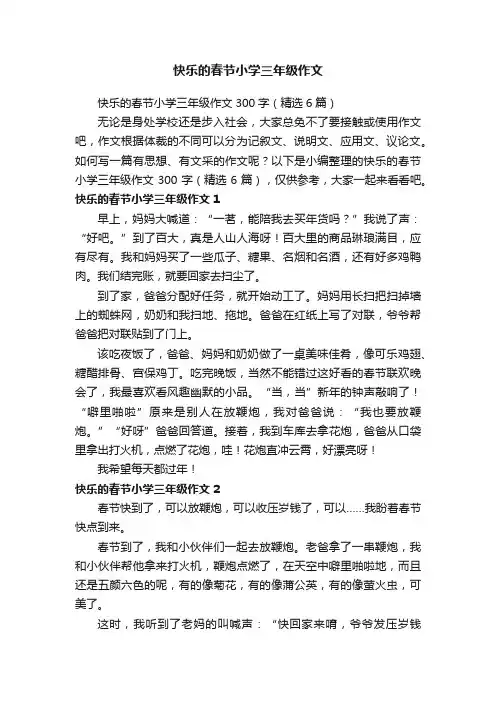 快乐的春节小学三年级作文

快乐的春节小学三年级作文 300 字（精选 6 篇）

无论是身处学校还是步入社会，大家总免不了要接触或使用作文吧，作文根据体裁的不同可以分为记叙文、说明文、应用文、议论文。如何写一篇有思想、有文采的作文呢？以下是小编整理的快乐的春节小学三年级作文 300 字（精选 6 篇），仅供参考，大家一起来看看吧。

快乐的春节小学三年级作文 1

早上，妈妈大喊道：“一茗，能陪我去买年货吗？”我说了声：“好吧。”到了百大，真是人山人海呀！百大里的商品琳琅满目，应有尽有。我和妈妈买了一些瓜子、糖果、名烟和名酒，还有好多鸡鸭肉。我们结完账，就要回家去扫尘了。

到了家，爸爸分配好任务，就开始动工了。妈妈用长扫把扫掉墙上的蜘蛛网，奶奶和我扫地、拖地。爸爸在红纸上写了对联，爷爷帮爸爸把对联贴到了门上。

该吃夜饭了，爸爸、妈妈和奶奶做了一桌美味佳肴，像可乐鸡翅、糖醋排骨、宫保鸡丁。吃完晚饭，当然不能错过这好看的春节联欢晚会了，我最喜欢看风趣幽默的小品。“当，当”新年的钟声敲响了！“噼里啪啦”原来是别人在放鞭炮，我对爸爸说：“我也要放鞭炮。”“好呀”爸爸回答道。接着，我到车库去拿花炮，爸爸从口袋里拿出打火机，点燃了花炮，哇！花炮直冲云霄，好漂亮呀！

我希望每天都过年！

快乐的春节小学三年级作文 2

春节快到了，可以放鞭炮，可以收压岁钱了，可以……我盼着春节快点到来。

春节到了，我和小伙伴们一起去放鞭炮。老爸拿了一串鞭炮，我和小伙伴帮他拿来打火机，鞭炮点燃了，在天空中噼里啪啦地，而且还是五颜六色的呢，有的像菊花，有的像蒲公英，有的像萤火虫，可美了。

这时，我听到了老妈的叫喊声：“快回家来唷，爷爷发压岁钱